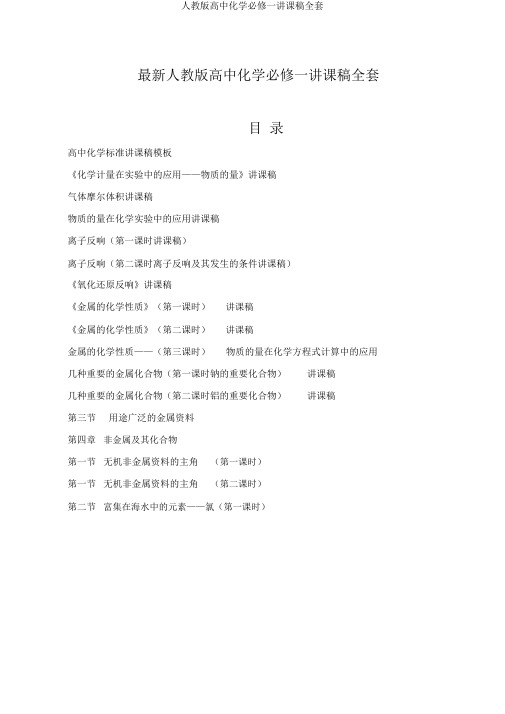 人教版高中化学必修一讲课稿全套

最新人教版高中化学必修一讲课稿全套

目 录

高中化学标准讲课稿模板

《化学计量在实验中的应用——物质的量》讲课稿

气体摩尔体积讲课稿

物质的量在化学实验中的应用讲课稿

离子反响（第一课时讲课稿）

离子反响（第二课时离子反响及其发生的条件讲课稿）

《氧化还原反响》讲课稿

《金属的化学性质》（第一课时） 讲课稿

《金属的化学性质》（第二课时） 讲课稿

金属的化学性质——（第三课时） 物质的量在化学方程式计算中的应用

几种重要的金属化合物（第一课时钠的重要化合物） 讲课稿

几种重要的金属化合物（第二课时铝的重要化合物） 讲课稿

第三节 用途广泛的金属资料

第四章 非金属及其化合物

第一节 无机非金属资料的主角 （第一课时）

第一节 无机非金属资料的主角 （第二课时）

第二节 富集在海水中的元素——氯（第一课时）